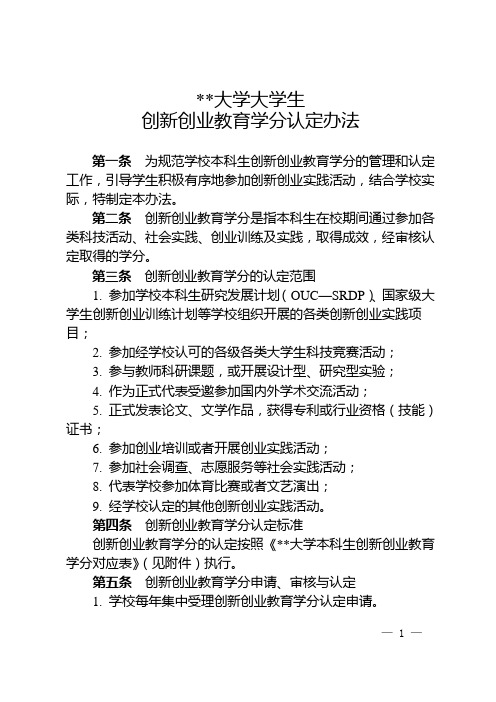 **大学大学生
创新创业教育学分认定办法

第一条　为规范学校本科生创新创业教育学分的管理和认定工作，引导学生积极有序地参加创新创业实践活动，结合学校实际，特制定本办法。

第二条　创新创业教育学分是指本科生在校期间通过参加各类科技活动、社会实践、创业训练及实践，取得成效，经审核认定取得的学分。

第三条　创新创业教育学分的认定范围

1. 参加学校本科生研究发展计划（OUC—SRDP）、国家级大学生创新创业训练计划等学校组织开展的各类创新创业实践项目；

2. 参加经学校认可的各级各类大学生科技竞赛活动；

3. 参与教师科研课题，或开展设计型、研究型实验；

4. 作为正式代表受邀参加国内外学术交流活动；

5. 正式发表论文、文学作品，获得专利或行业资格（技能）证书；

6. 参加创业培训或者开展创业实践活动；

7. 参加社会调查、志愿服务等社会实践活动；

8. 代表学校参加体育比赛或者文艺演出；

9. 经学校认定的其他创新创业实践活动。

第四条　创新创业教育学分认定标准

创新创业教育学分的认定按照《**大学本科生创新创业教育学分对应表》（见附件）执行。

第五条　创新创业教育学分申请、审核与认定

1. 学校每年集中受理创新创业教育学分认定申请。

— 1 —